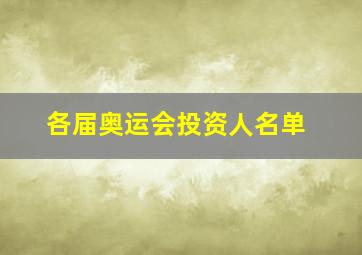 各届奥运会投资人名单